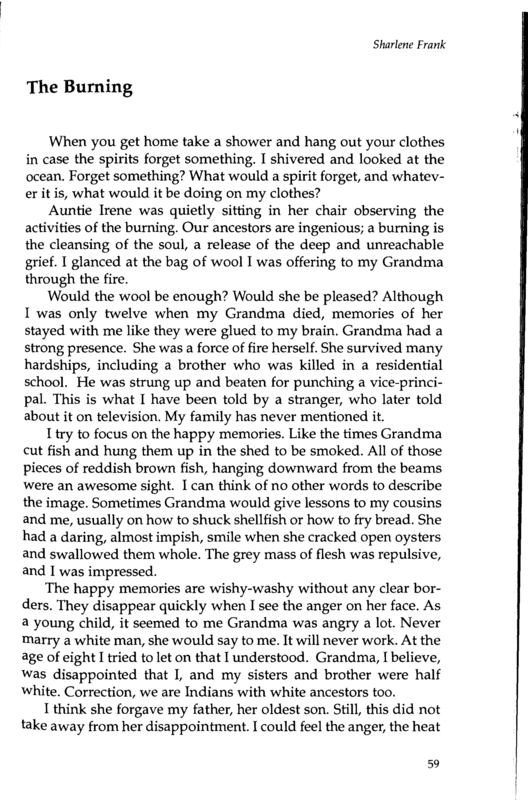 Sharlene Frank

The Burning

When you get home take a shower and hang out your clothes in case the spirits forget something. I shivered and looked at the ocean. Forget something? What would a spirit forget, and whatever it is, what would it be doing on my clothes?

Auntie Irene was quietly sitting in her chair observing the activities of the burning. Our ancestors are ingenious; a burning is the cleansing of the soul, a release of the deep and unreachable grief. I glanced at the bag of wool I was offering to my Grandma through the fire.

Would the wool be enough? Would she be pleased? Although I was only twelve when my Grandma died, memories of her stayed with me like they were glued to my brain. Grandma had a strong presence. She was a force of fire herself. She survived many hardships, including a brother who was killed in a residential school. He was strung up and beaten for punching a vice-principal. This is what I have been told by a stranger, who later told about it on television. My family has never mentioned it.

I try to focus on the happy memories. Like the times Grandma cut fish and hung them up in the shed to be smoked. All of those pieces of reddish brown fish, hanging downward from the beams were an awesome sight. I can think of no other words to describe the image. Sometimes Grandma would give lessons to my cousins and me, usually on how to shuck shellfish or how to fry bread. She had a daring, almost impish, smile when she cracked open oysters and swallowed them whole. The grey mass of flesh was repulsive, and I was impressed.

The happy memories are wishy-washy without any clear borders. They disappear quickly when I see the anger on her face. As a young child, it seemed to me Grandma was angry a lot. Never marry a white man, she would say to me. It will never work. At the age of eight I tried to let on that I understood. Grandma, I believe, was disappointed that I, and my sisters and brother were half white. Correction, we are Indians with white ancestors too.

I think she forgave my father, her oldest son. Still, this did not take away from her disappointment. I could feel the anger, the heat

59